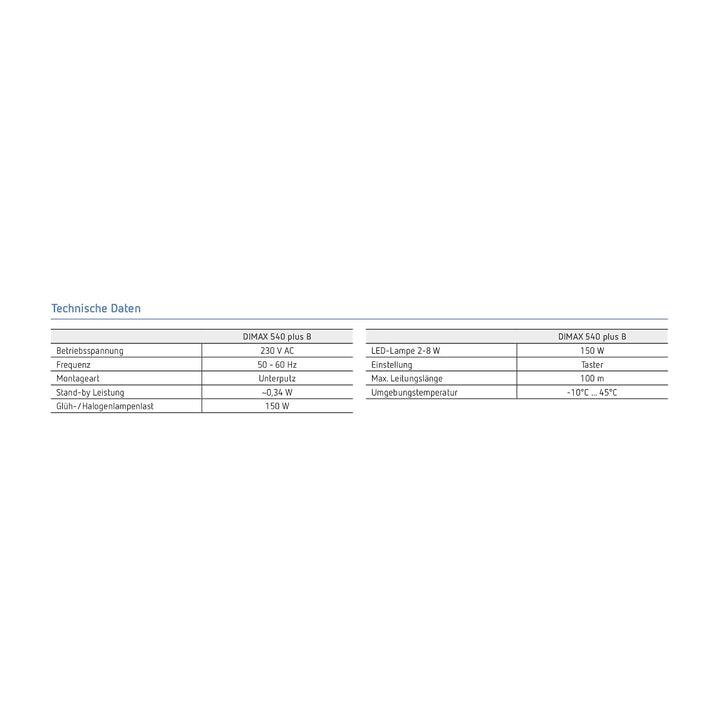 Technische Daten

| | DIMAX 540 plus B |
|---|---|
| Betriebsspannung | 230 V AC |
| Frequenz | 50 - 60 Hz |
| Montageart | Unterputz |
| Stand-by Leistung | ~0,34 W |
| Glüh-/Halogenlampenlast | 150 W |

| | DIMAX 540 plus B |
|---|---|
| LED-Lampe 2-8 W | 150 W |
| Einstellung | Taster |
| Max. Leitungslänge | 100 m |
| Umgebungstemperatur | -10°C ... 45°C |